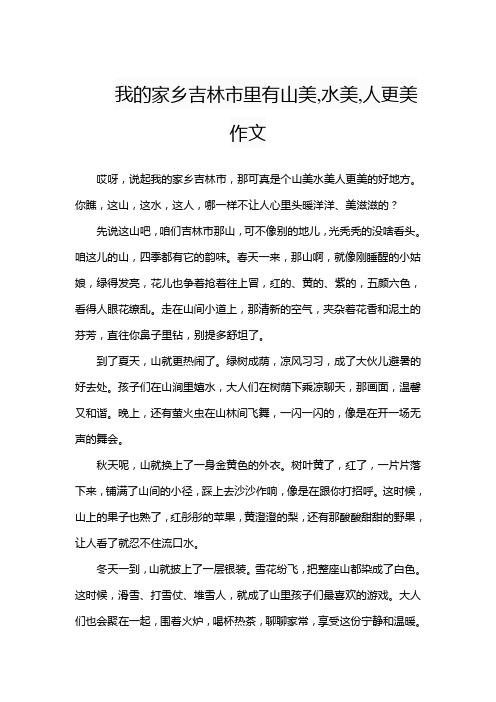 我的家乡吉林市里有山美,水美,人更美作文

哎呀，说起我的家乡吉林市，那可真是个山美水美人更美的好地方。你瞧，这山，这水，这人，哪一样不让人心里头暖洋洋、美滋滋的？

先说这山吧，咱们吉林市那山，可不像别的地儿，光秃秃的没啥看头。咱这儿的山，四季都有它的韵味。春天一来，那山啊，就像刚睡醒的小姑娘，绿得发亮，花儿也争着抢着往上冒，红的、黄的、紫的，五颜六色，看得人眼花缭乱。走在山间小道上，那清新的空气，夹杂着花香和泥土的芬芳，直往你鼻子里钻，别提多舒坦了。

到了夏天，山就更热闹了。绿树成荫，凉风习习，成了大伙儿避暑的好去处。孩子们在山涧里嬉水，大人们在树荫下乘凉聊天，那画面，温馨又和谐。晚上，还有萤火虫在山林间飞舞，一闪一闪的，像是在开一场无声的舞会。

秋天呢，山就换上了一身金黄色的外衣。树叶黄了，红了，一片片落下来，铺满了山间的小径，踩上去沙沙作响，像是在跟你打招呼。这时候，山上的果子也熟了，红彤彤的苹果，黄澄澄的梨，还有那酸酸甜甜的野果，让人看了就忍不住流口水。

冬天一到，山就披上了一层银装。雪花纷飞，把整座山都染成了白色。这时候，滑雪、打雪仗、堆雪人，就成了山里孩子们最喜欢的游戏。大人们也会聚在一起，围着火炉，喝杯热茶，聊聊家常，享受这份宁静和温暖。